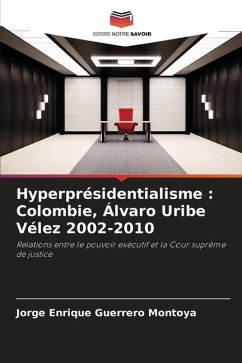 EDITIONS NOTRE SAVOIR

Hyperprésidentialisme : Colombie, Álvaro Uribe Vélez 2002-2010

Relations entre le pouvoir exécutif et la Cour suprême de justice

Jorge Enrique Guerrero Montoya